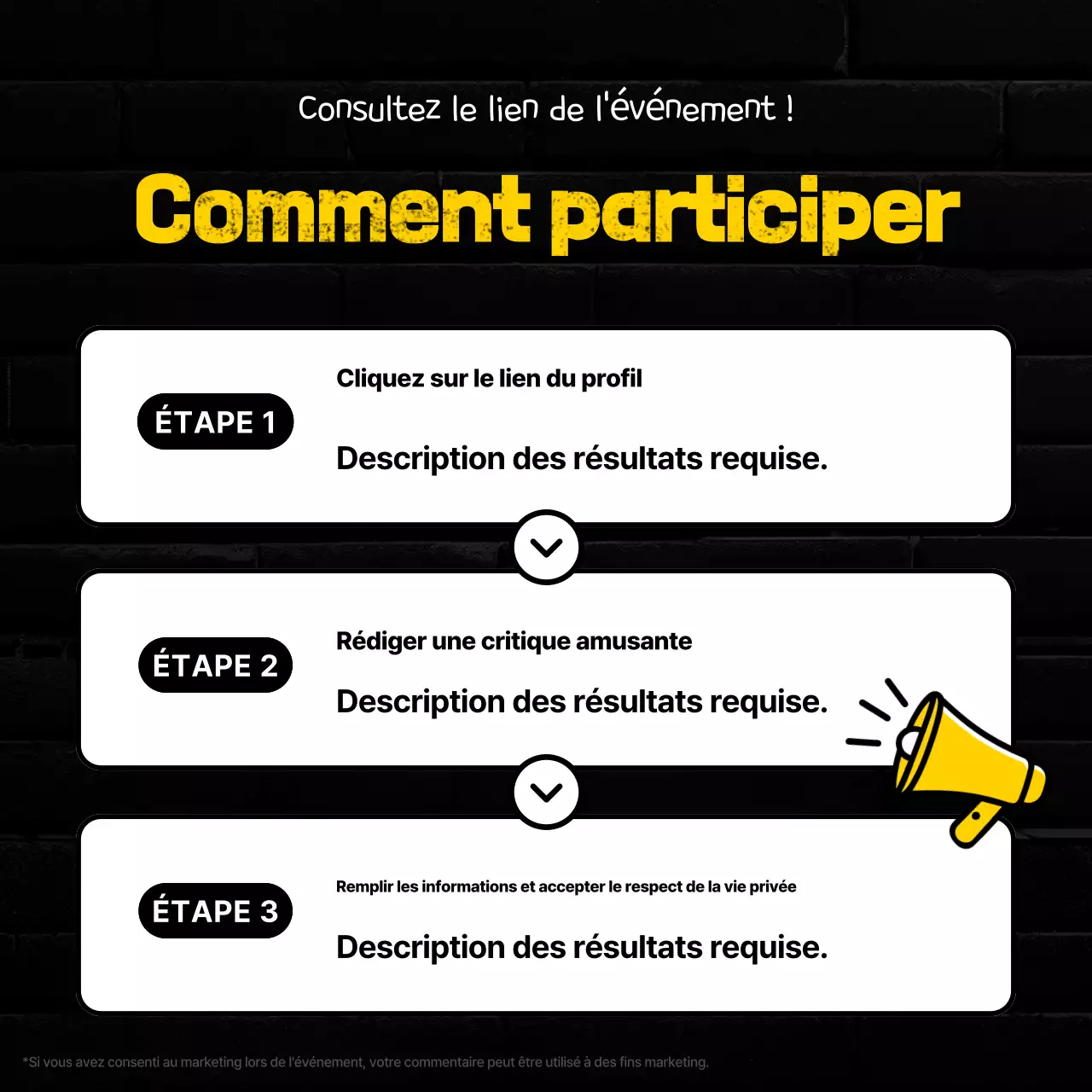 Consultez le lien de l'événement !

Comment participer

ÉTAPE 1

Cliquez sur le lien du profil

Description des résultats requise.

ÉTAPE 2

Rédiger une critique amusante

Description des résultats requise.

ÉTAPE 3

Remplir les informations et accepter le respect de la vie privée

Description des résultats requise.

*Si vous avez consenti au marketing lors de l'événement, votre commentaire peut être utilisé à des fins marketing.